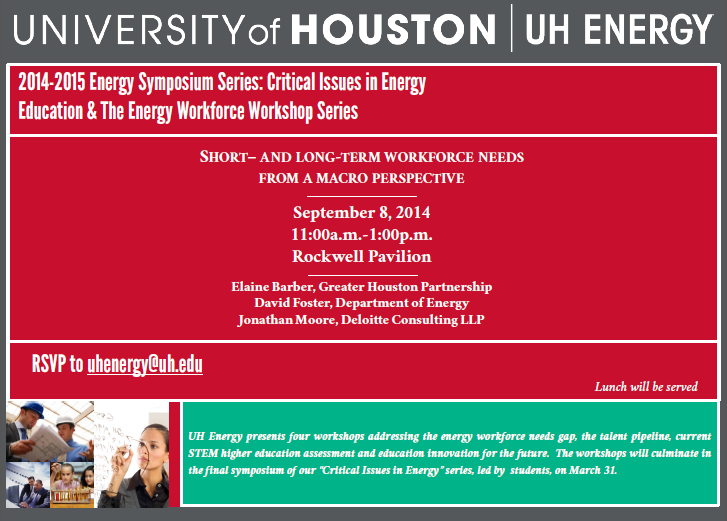 UNIVERSITY of HOUSTON | UH ENERGY

2014-2015 Energy Symposium Series: Critical Issues in Energy Education & The Energy Workforce Workshop Series

SHORT– AND LONG-TERM WORKFORCE NEEDS FROM A MACRO PERSPECTIVE

September 8, 2014
11:00a.m.-1:00p.m.
Rockwell Pavilion

Elaine Barber, Greater Houston Partnership
David Foster, Department of Energy
Jonathan Moore, Deloitte Consulting LLP

RSVP to uhenergy@uh.edu

Lunch will be served

UH Energy presents four workshops addressing the energy workforce needs gap, the talent pipeline, current STEM higher education assessment and education innovation for the future. The workshops will culminate in the final symposium of our "Critical Issues in Energy" series, led by students, on March 31.